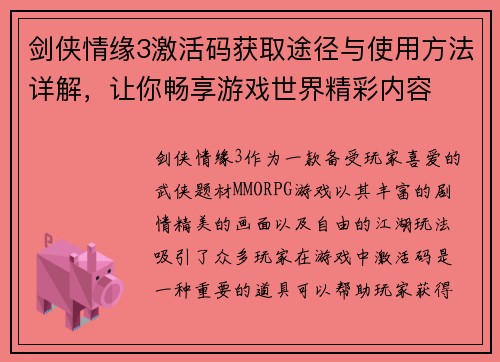 剑侠情缘3激活码获取途径与使用方法详解，让你畅享游戏世界精彩内容

剑侠情缘3作为一款备受玩家喜爱的武侠题材MMORPG游戏以其丰富的剧情精美的画面以及自由的江湖玩法吸引了众多玩家在游戏中激活码是一种重要的道具可以帮助玩家获得